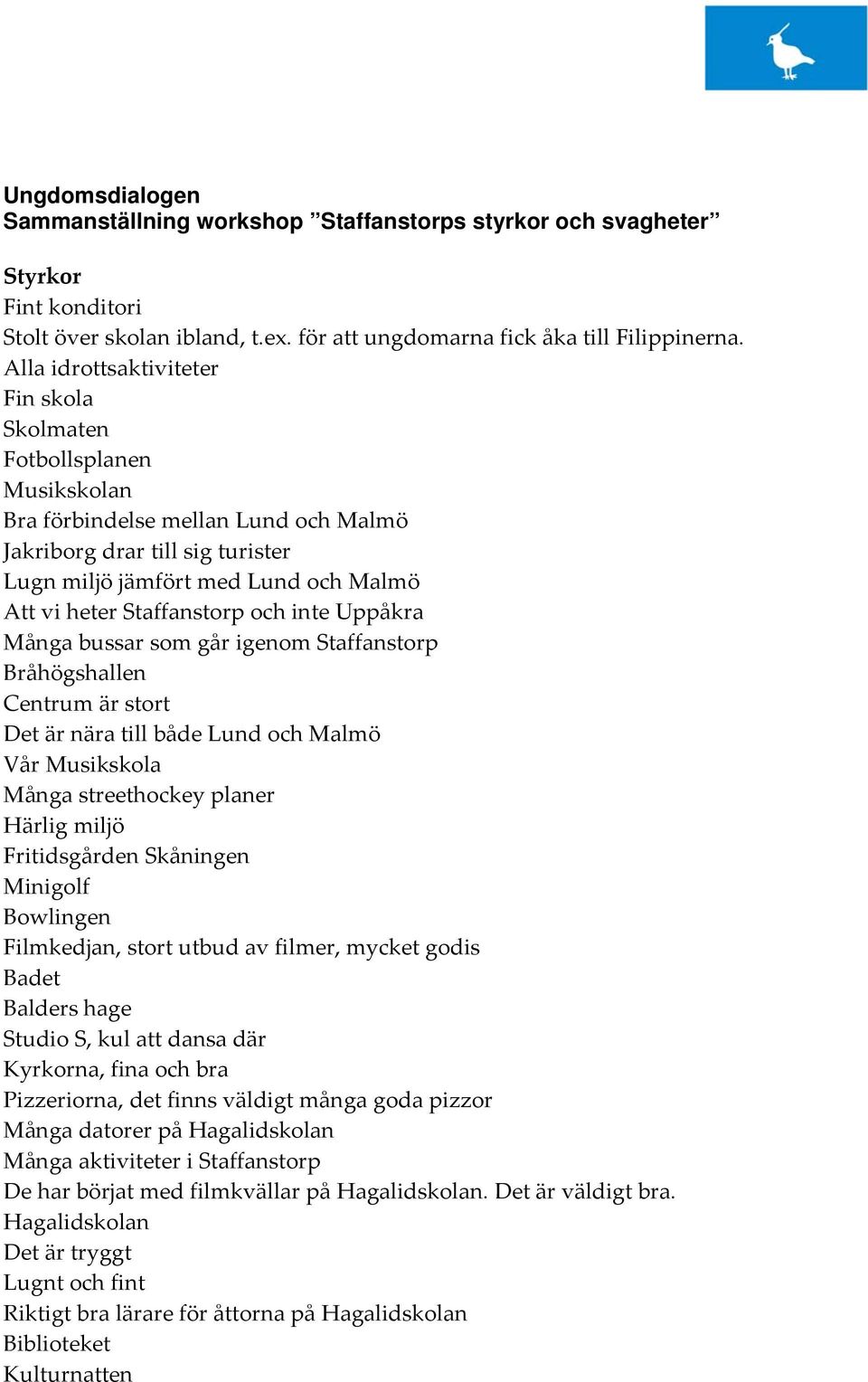 Ungdomsdialogen
Sammanställning workshop ”Staffanstorps styrkor och svagheter”

Styrkor
Fint konditori
Stolt över skolan ibland, t.ex. för att ungdomarna fick åka till Filippinerna.
Alla idrottsaktiviteter
Fin skola
Skolmaten
Fotbollsplanen
Musikskolan
Bra förbindelse mellan Lund och Malmö
Jakriborg drar till sig turister
Lugn miljö jämfört med Lund och Malmö
Att vi heter Staffanstorp och inte Uppåkra
Många bussar som går igenom Staffanstorp
Bråhögshallen
Centrum är stort
Det är nära till både Lund och Malmö
Vår Musikskola
Många streethockey planer
Härlig miljö
Fritidsgården Skåningen
Minigolf
Bowlingen
Filmkedjan, stort utbud av filmer, mycket godis
Badet
Balders hage
Studio S, kul att dansa där
Kyrkorna, fina och bra
Pizzeriorna, det finns väldigt många goda pizzor
Många datorer på Hagalidskolan
Många aktiviteter i Staffanstorp
De har börjat med filmkvällar på Hagalidskolan. Det är väldigt bra.
Hagalidskolan
Det är tryggt
Lugnt och fint
Riktigt bra lärare för åttorna på Hagalidskolan
Biblioteket
Kulturnatten